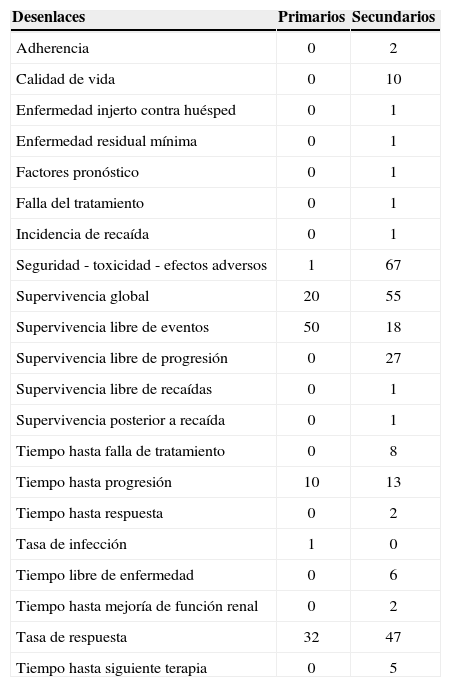 | Desenlaces | Primarios | Secundarios |
|---|---|---|
| Adherencia | 0 | 2 |
| Calidad de vida | 0 | 10 |
| Enfermedad injerto contra huésped | 0 | 1 |
| Enfermedad residual mínima | 0 | 1 |
| Factores pronóstico | 0 | 1 |
| Falla del tratamiento | 0 | 1 |
| Incidencia de recaída | 0 | 1 |
| Seguridad - toxicidad - efectos adversos | 1 | 67 |
| Supervivencia global | 20 | 55 |
| Supervivencia libre de eventos | 50 | 18 |
| Supervivencia libre de progresión | 0 | 27 |
| Supervivencia libre de recaídas | 0 | 1 |
| Supervivencia posterior a recaída | 0 | 1 |
| Tiempo hasta falla de tratamiento | 0 | 8 |
| Tiempo hasta progresión | 10 | 13 |
| Tiempo hasta respuesta | 0 | 2 |
| Tasa de infección | 1 | 0 |
| Tiempo libre de enfermedad | 0 | 6 |
| Tiempo hasta mejoría de función renal | 0 | 2 |
| Tasa de respuesta | 32 | 47 |
| Tiempo hasta siguiente terapia | 0 | 5 |